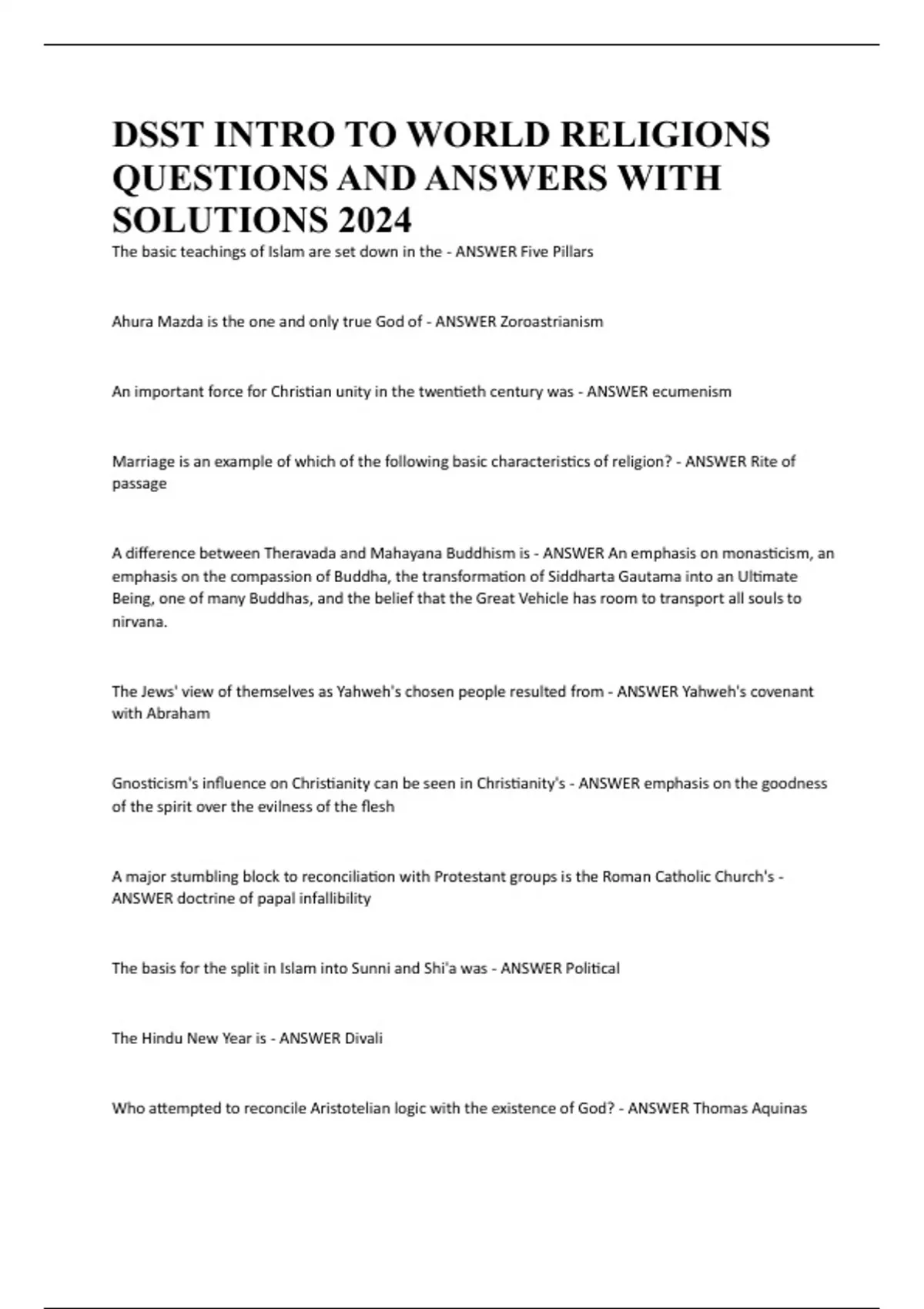 DSST INTRO TO WORLD RELIGIONS QUESTIONS AND ANSWERS WITH SOLUTIONS 2024

The basic teachings of Islam are set down in the - ANSWER Five Pillars

Ahura Mazda is the one and only true God of - ANSWER Zoroastrianism

An important force for Christian unity in the twentieth century was - ANSWER ecumenism

Marriage is an example of which of the following basic characteristics of religion? - ANSWER Rite of passage

A difference between Theravada and Mahayana Buddhism is - ANSWER An emphasis on monasticism, an emphasis on the compassion of Buddha, the transformation of Siddharta Gautama into an Ultimate Being, one of many Buddhas, and the belief that the Great Vehicle has room to transport all souls to nirvana.

The Jews' view of themselves as Yahweh's chosen people resulted from - ANSWER Yahweh's covenant with Abraham

Gnosticism's influence on Christianity can be seen in Christianity's - ANSWER emphasis on the goodness of the spirit over the evilness of the flesh

A major stumbling block to reconciliation with Protestant groups is the Roman Catholic Church's - ANSWER doctrine of papal infallibility

The basis for the split in Islam into Sunni and Shi'a was - ANSWER Political

The Hindu New Year is - ANSWER Divali

Who attempted to reconcile Aristotelian logic with the existence of God? - ANSWER Thomas Aquinas